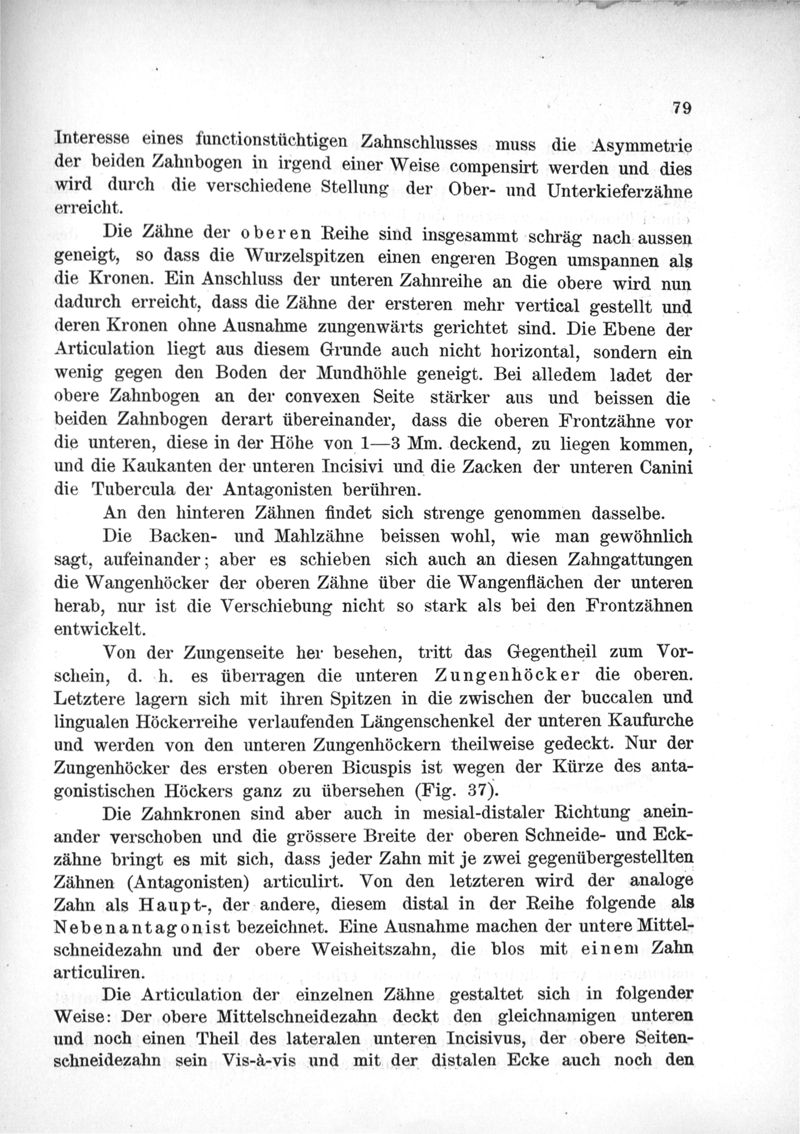 79

Interesse eines functionstüchtigen Zahnschlusses muss die Asymmetrie der beiden Zahnbogen in irgend einer Weise compensirt werden und dies wird durch die verschiedene Stellung der Ober- und Unterkieferzähne erreicht.

Die Zähne der oberen Reihe sind insgesammt schräg nach aussen geneigt, so dass die Wurzelspitzen einen engeren Bogen umspannen als die Kronen. Ein Anschluss der unteren Zahnreihe an die obere wird nun dadurch erreicht, dass die Zähne der ersteren mehr vertical gestellt und deren Kronen ohne Ausnahme zungenwärts gerichtet sind. Die Ebene der Articulation liegt aus diesem Grunde auch nicht horizontal, sondern ein wenig gegen den Boden der Mundhöhle geneigt. Bei alledem ladet der obere Zahnbogen an der convexen Seite stärker aus und beissen die beiden Zahnbogen derart übereinander, dass die oberen Frontzähne vor die unteren, diese in der Höhe von 1—3 Mm. deckend, zu liegen kommen, und die Kaukanten der unteren Incisivi und die Zacken der unteren Canini die Tubercula der Antagonisten berühren.

An den hinteren Zähnen findet sich strenge genommen dasselbe.

Die Backen- und Mahlzähne beissen wohl, wie man gewöhnlich sagt, aufeinander; aber es schieben sich auch an diesen Zahngattungen die Wangenhöcker der oberen Zähne über die Wangenflächen der unteren herab, nur ist die Verschiebung nicht so stark als bei den Frontzähnen entwickelt.

Von der Zungenseite her besehen, tritt das Gegentheil zum Vorschein, d. h. es überragen die unteren Zungenhöcker die oberen. Letztere lagern sich mit ihren Spitzen in die zwischen der buccalen und lingualen Höckerreihe verlaufenden Längenschenkel der unteren Kaufurche und werden von den unteren Zungenhöckern theilweise gedeckt. Nur der Zungenhöcker des ersten oberen Bicuspis ist wegen der Kürze des antagonistischen Höckers ganz zu übersehen (Fig. 37).

Die Zahnkronen sind aber auch in mesial-distaler Richtung aneinander verschoben und die grössere Breite der oberen Schneide- und Eckzähne bringt es mit sich, dass jeder Zahn mit je zwei gegenübergestellten Zähnen (Antagonisten) articulirt. Von den letzteren wird der analoge Zahn als Haupt-, der andere, diesem distal in der Reihe folgende als Nebenantagonist bezeichnet. Eine Ausnahme machen der untere Mittelschneidezahn und der obere Weisheitszahn, die blos mit einem Zahn articuliren.

Die Articulation der einzelnen Zähne gestaltet sich in folgender Weise: Der obere Mittelschneidezahn deckt den gleichnamigen unteren und noch einen Theil des lateralen unteren Incisivus, der obere Seitenschneidezahn sein Vis-à-vis und mit der distalen Ecke auch noch den